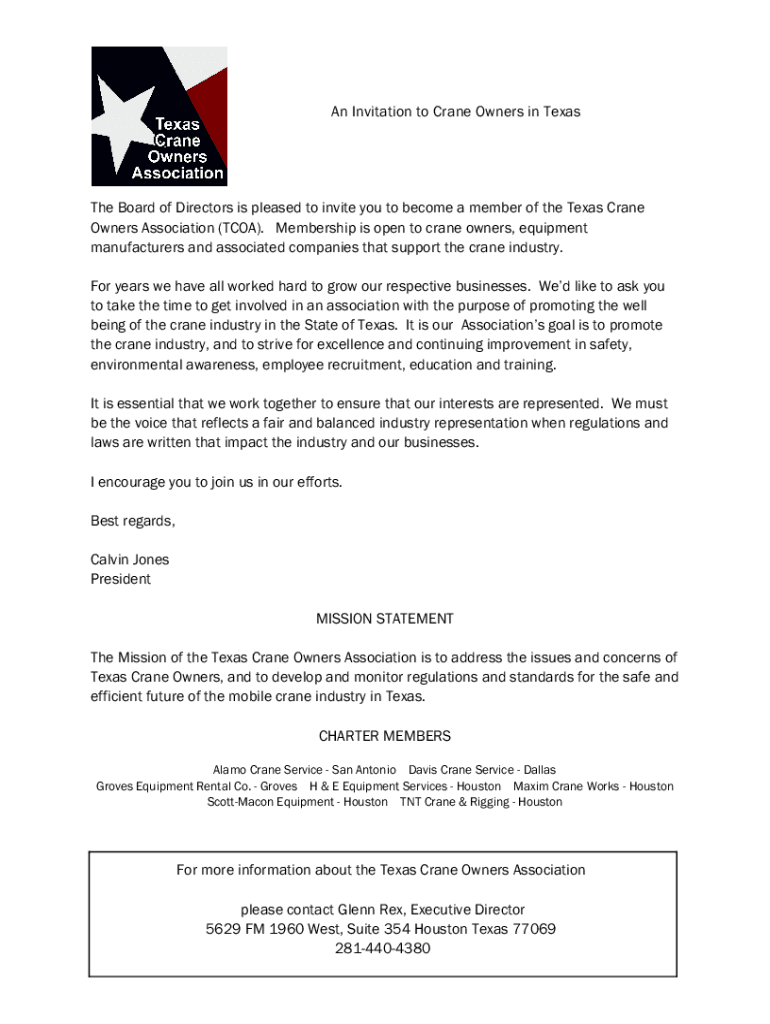 Texas Crane Owners Association

An Invitation to Crane Owners in Texas

The Board of Directors is pleased to invite you to become a member of the Texas Crane Owners Association (TCOA). Membership is open to crane owners, equipment manufacturers and associated companies that support the crane industry.

For years we have all worked hard to grow our respective businesses. We'd like to ask you to take the time to get involved in an association with the purpose of promoting the well being of the crane industry in the State of Texas. It is our Association's goal is to promote the crane industry, and to strive for excellence and continuing improvement in safety, environmental awareness, employee recruitment, education and training.

It is essential that we work together to ensure that our interests are represented. We must be the voice that reflects a fair and balanced industry representation when regulations and laws are written that impact the industry and our businesses.

I encourage you to join us in our efforts.

Best regards,

Calvin Jones
President

MISSION STATEMENT

The Mission of the Texas Crane Owners Association is to address the issues and concerns of Texas Crane Owners, and to develop and monitor regulations and standards for the safe and efficient future of the mobile crane industry in Texas.

CHARTER MEMBERS

Alamo Crane Service - San Antonio Davis Crane Service - Dallas
Groves Equipment Rental Co. - Groves H & E Equipment Services - Houston Maxim Crane Works - Houston
Scott-Macon Equipment - Houston TNT Crane & Rigging - Houston

For more information about the Texas Crane Owners Association

please contact Glenn Rex, Executive Director
5629 FM 1960 West, Suite 354 Houston Texas 77069
281-440-4380